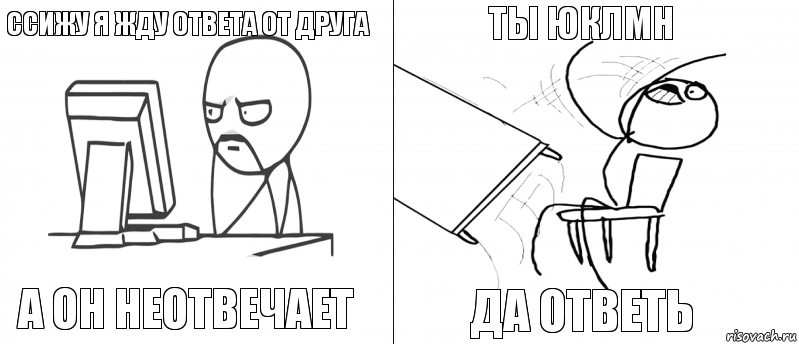 ССИЖУ Я ЖДУ ОТВЕТА ОТ ДРУГА

А ОН НЕОТВЕЧАЕТ

ТЫ ЮКЛМН

ДА ОТВЕТЬ

risovach.ru